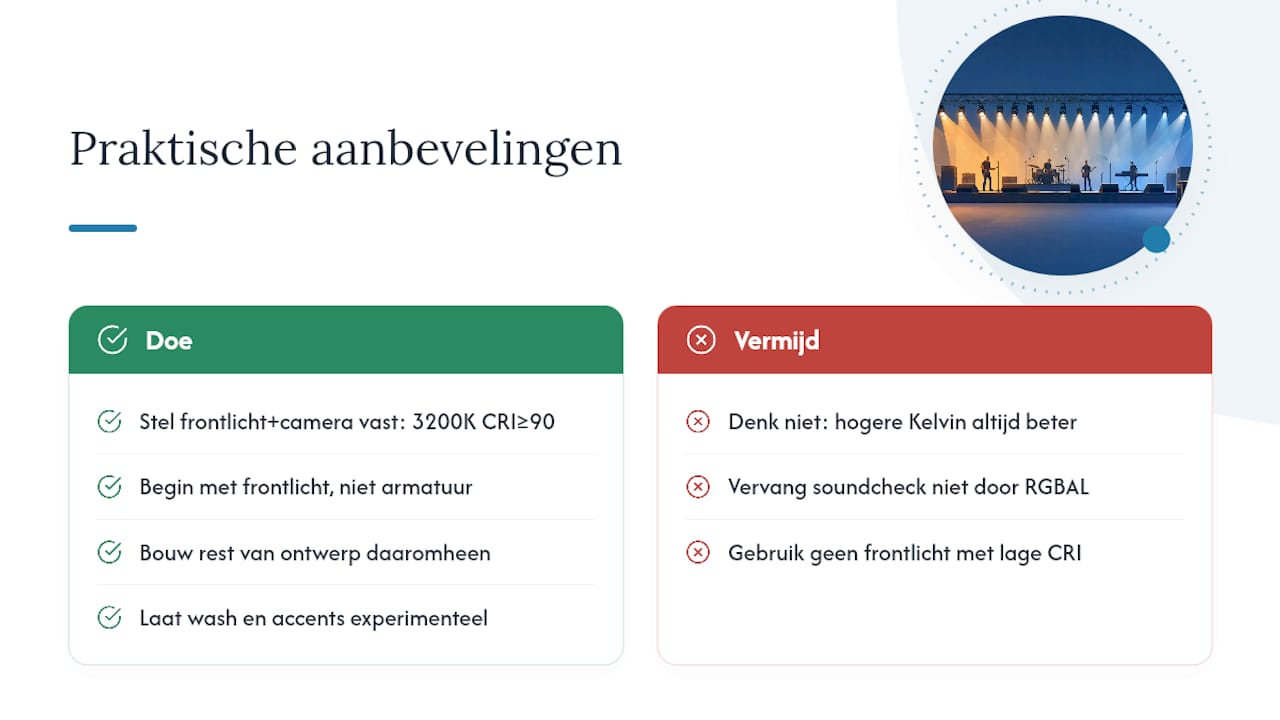 Praktische aanbevelingen

Doe

Stel frontlicht+camera vast: 3200K CRI≥90

Begin met frontlicht, niet armatuur

Bouw rest van ontwerp daaromheen

Laat wash en accents experimenteel

Vermijd

Denk niet: hogere Kelvin altijd beter

Vervang soundcheck niet door RGBAL

Gebruik geen frontlicht met lage CRI